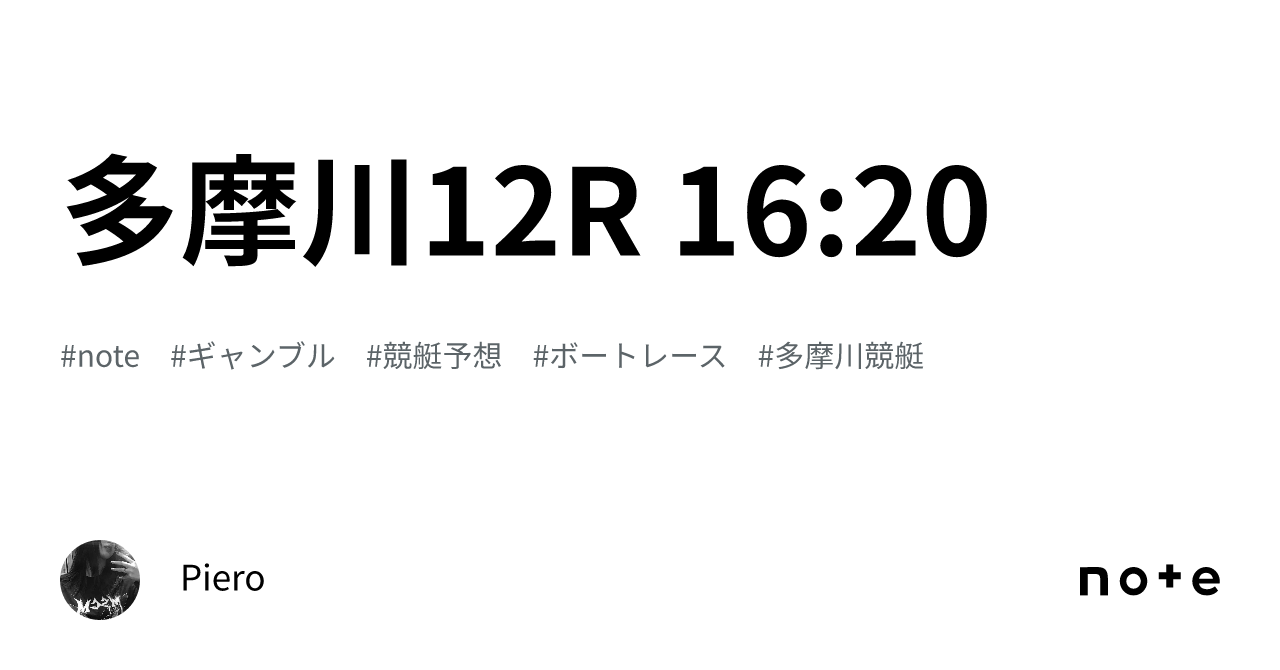 多摩川12R 16:20

#note #ギャンブル #競艇予想 #ボートレース #多摩川競艇

Piero

note